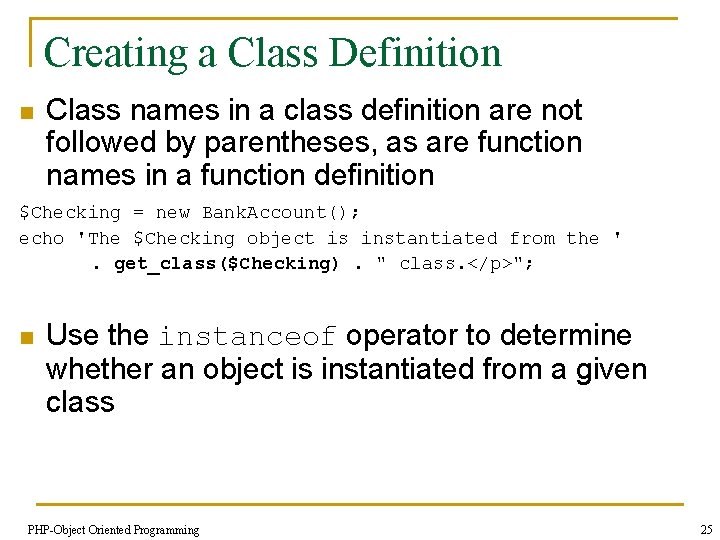 Creating a Class Definition

Class names in a class definition are not followed by parentheses, as are function names in a function definition

$Checking = new BankAccount();
echo 'The $Checking object is instantiated from the '
. get_class($Checking) . " class.</p>";

Use the instanceof operator to determine whether an object is instantiated from a given class

PHP-Object Oriented Programming

25